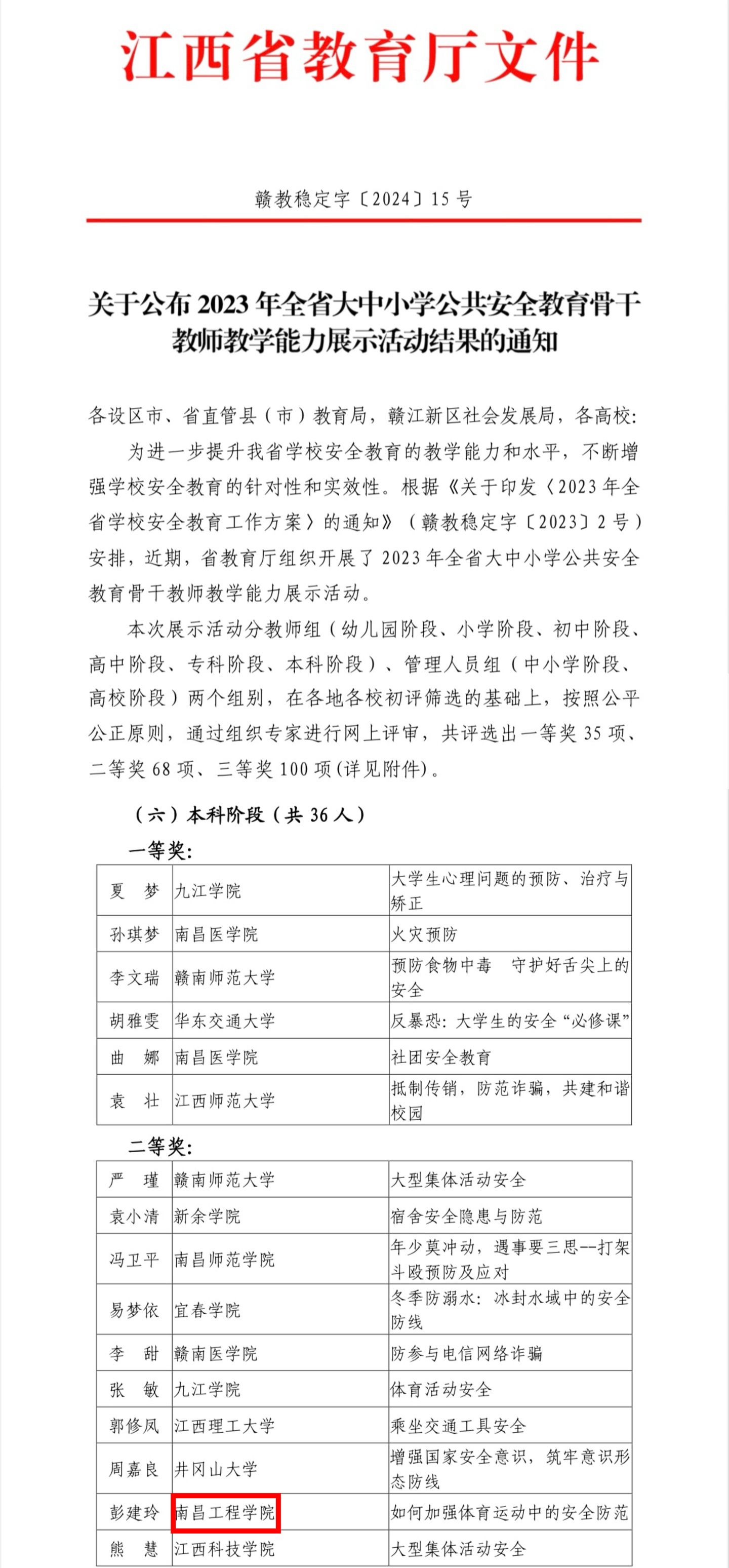 江西省教育厅文件

赣教稳定字〔2024〕15号

关于公布2023年全省大中小学公共安全教育骨干教师教学能力展示活动结果的通知

各设区市、省直管县（市）教育局，赣江新区社会发展局，各高校：

为进一步提升我省学校安全教育的教学能力和水平，不断增强学校安全教育的针对性和实效性。根据《关于印发〈2023年全省学校安全教育工作方案〉的通知》（赣教稳定字〔2023〕2号）安排，近期，省教育厅组织开展了2023年全省大中小学公共安全教育骨干教师教学能力展示活动。

本次展示活动分教师组（幼儿园阶段、小学阶段、初中阶段、高中阶段、专科阶段、本科阶段）、管理人员组（中小学阶段、高校阶段）两个组别，在各地各校初评筛选的基础上，按照公平公正原则，通过组织专家进行网上评审，共评选出一等奖35项、二等奖68项、三等奖100项(详见附件)。

（六）本科阶段（共36人）

一等奖:

| 夏　梦 | 九江学院 | 大学生心理问题的预防、治疗与矫正 |
|---|---|---|
| 孙琪梦 | 南昌医学院 | 火灾预防 |
| 李文瑞 | 赣南师范大学 | 预防食物中毒　守护好舌尖上的安全 |
| 胡雅雯 | 华东交通大学 | 反暴恐：大学生的安全“必修课” |
| 曲　娜 | 南昌医学院 | 社团安全教育 |
| 袁　壮 | 江西师范大学 | 抵制传销，防范诈骗，共建和谐校园 |

二等奖:

| 严　瑾 | 赣南师范大学 | 大型集体活动安全 |
|---|---|---|
| 袁小清 | 新余学院 | 宿舍安全隐患与防范 |
| 冯卫平 | 南昌师范学院 | 年少莫冲动，遇事要三思--打架斗殴预防及应对 |
| 易梦依 | 宜春学院 | 冬季防溺水：冰封水域中的安全防线 |
| 李　甜 | 赣南医学院 | 防参与电信网络诈骗 |
| 张　敏 | 九江学院 | 体育活动安全 |
| 郭修凤 | 江西理工大学 | 乘坐交通工具安全 |
| 周嘉良 | 井冈山大学 | 增强国家安全意识，筑牢意识形态防线 |
| 彭建玲 | 南昌工程学院 | 如何加强体育运动中的安全防范 |
| 熊　慧 | 江西科技学院 | 大型集体活动安全 |